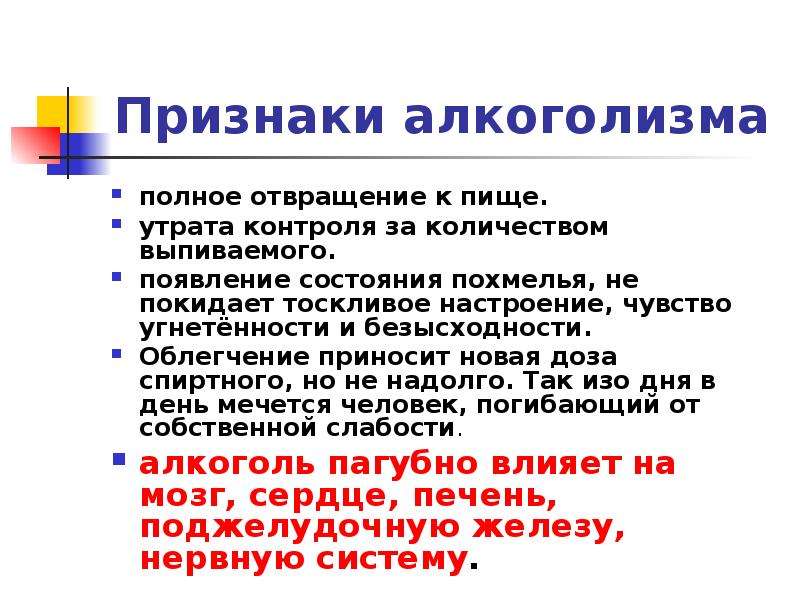 Признаки алкоголизма

- полное отвращение к пище.
- утрата контроля за количеством выпиваемого.
- появление состояния похмелья, не покидает тоскливое настроение, чувство угнетённости и безысходности.
- Облегчение приносит новая доза спиртного, но не надолго. Так изо дня в день мечется человек, погибающий от собственной слабости.
- алкоголь пагубно влияет на мозг, сердце, печень, поджелудочную железу, нервную систему.